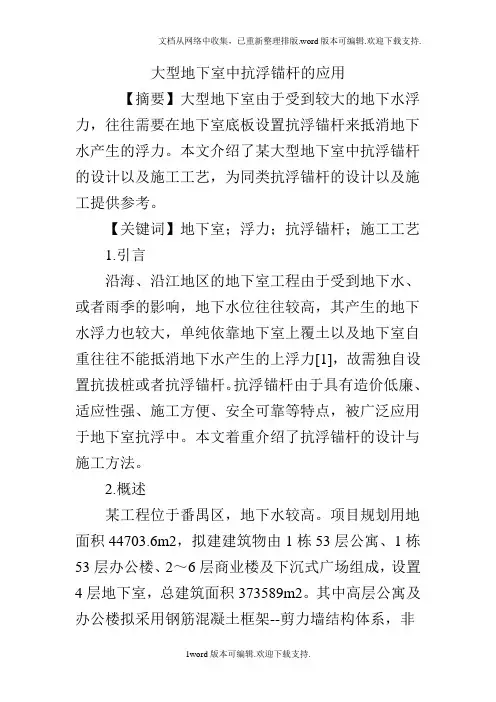 文档从网络中收集，已重新整理排版.word版本可编辑.欢迎下载支持.

大型地下室中抗浮锚杆的应用

【摘要】大型地下室由于受到较大的地下水浮力，往往需要在地下室底板设置抗浮锚杆来抵消地下水产生的浮力。本文介绍了某大型地下室中抗浮锚杆的设计以及施工工艺，为同类抗浮锚杆的设计以及施工提供参考。

【关键词】地下室；浮力；抗浮锚杆；施工工艺

1.引言

沿海、沿江地区的地下室工程由于受到地下水、或者雨季的影响，地下水位往往较高，其产生的地下水浮力也较大，单纯依靠地下室上覆土以及地下室自重往往不能抵消地下水产生的上浮力[1]，故需独自设置抗拔桩或者抗浮锚杆。抗浮锚杆由于具有造价低廉、适应性强、施工方便、安全可靠等特点，被广泛应用于地下室抗浮中。本文着重介绍了抗浮锚杆的设计与施工方法。

2.概述

某工程位于番禺区，地下水较高。项目规划用地面积44703.6m2，拟建建筑物由1栋53层公寓、1栋53层办公楼、2～6层商业楼及下沉式广场组成，设置4层地下室，总建筑面积373589m2。其中高层公寓及办公楼拟采用钢筋混凝土框架--剪力墙结构体系，非

1word版本可编辑.欢迎下载支持.